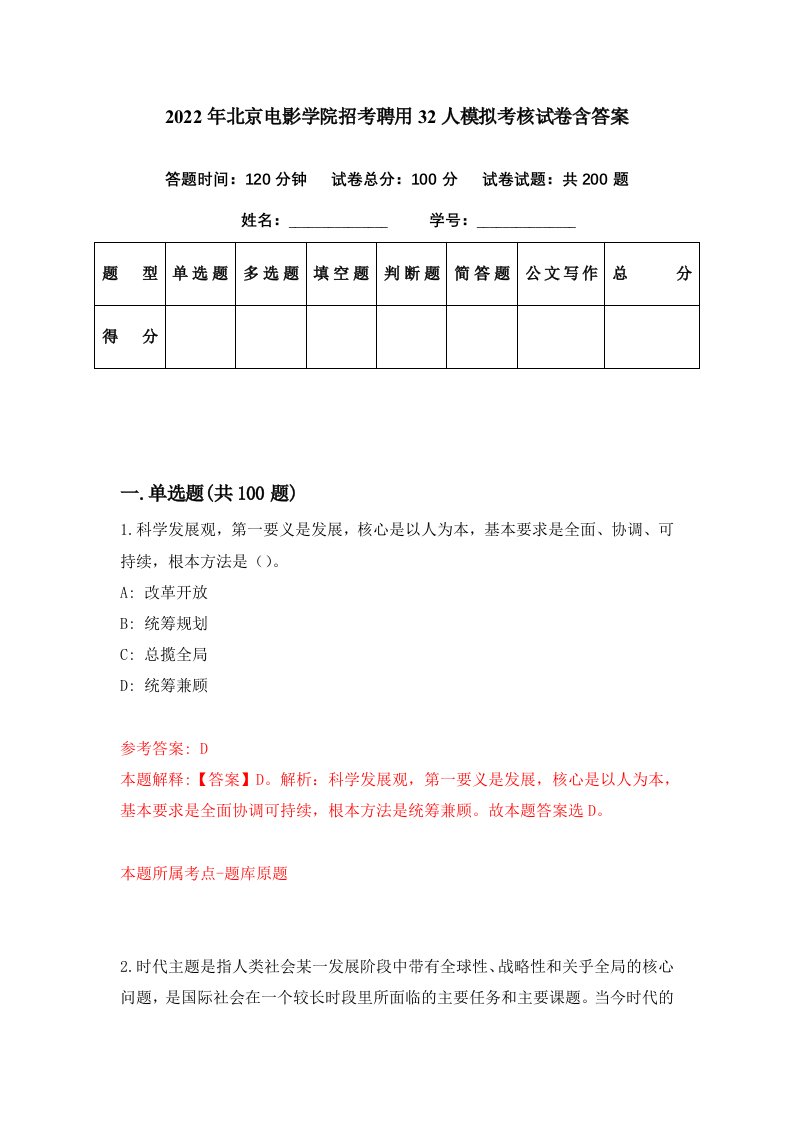 2022年北京电影学院招考聘用32人模拟考核试卷含答案

答题时间：120分钟　试卷总分：100分　试卷试题：共200题

姓名：____________　学号：____________

| 题　型 | 单选题 | 多选题 | 填空题 | 判断题 | 简答题 | 公文写作 | 总　分 |
|---|---|---|---|---|---|---|---|
| 得　分 | | | | | | | |

一.单选题(共100题)

1.科学发展观，第一要义是发展，核心是以人为本，基本要求是全面、协调、可持续，根本方法是（）。
A: 改革开放
B: 统筹规划
C: 总揽全局
D: 统筹兼顾

参考答案: D
本题解释:【答案】D。解析：科学发展观，第一要义是发展，核心是以人为本，基本要求是全面协调可持续，根本方法是统筹兼顾。故本题答案选D。

本题所属考点-题库原题

2.时代主题是指人类社会某一发展阶段中带有全球性、战略性和关乎全局的核心问题，是国际社会在一个较长时段里所面临的主要任务和主要课题。当今时代的